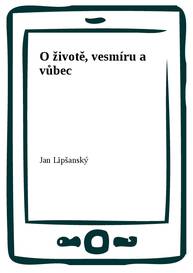 O životě, vesmíru a vůbec

Jan Lipšanský